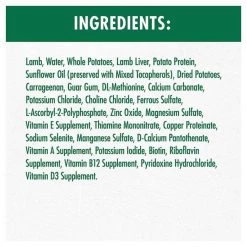 INGREDIENTS:

Lamb, Water, Whole Potatoes, Lamb Liver, Potato Protein, Sunflower Oil (preserved with Mixed Tocopherols), Dried Potatoes, Carrageenan, Guar Gum, DL-Methionine, Calcium Carbonate, Potassium Chloride, Choline Chloride, Ferrous Sulfate, L-Ascorbyl-2-Polyphosphate, Zinc Oxide, Magnesium Sulfate, Vitamin E Supplement, Thiamine Mononitrate, Copper Proteinate, Sodium Selenite, Manganese Sulfate, D-Calcium Pantothenate, Vitamin A Supplement, Potassium Iodide, Biotin, Riboflavin Supplement, Vitamin B12 Supplement, Pyridoxine Hydrochloride, Vitamin D3 Supplement.